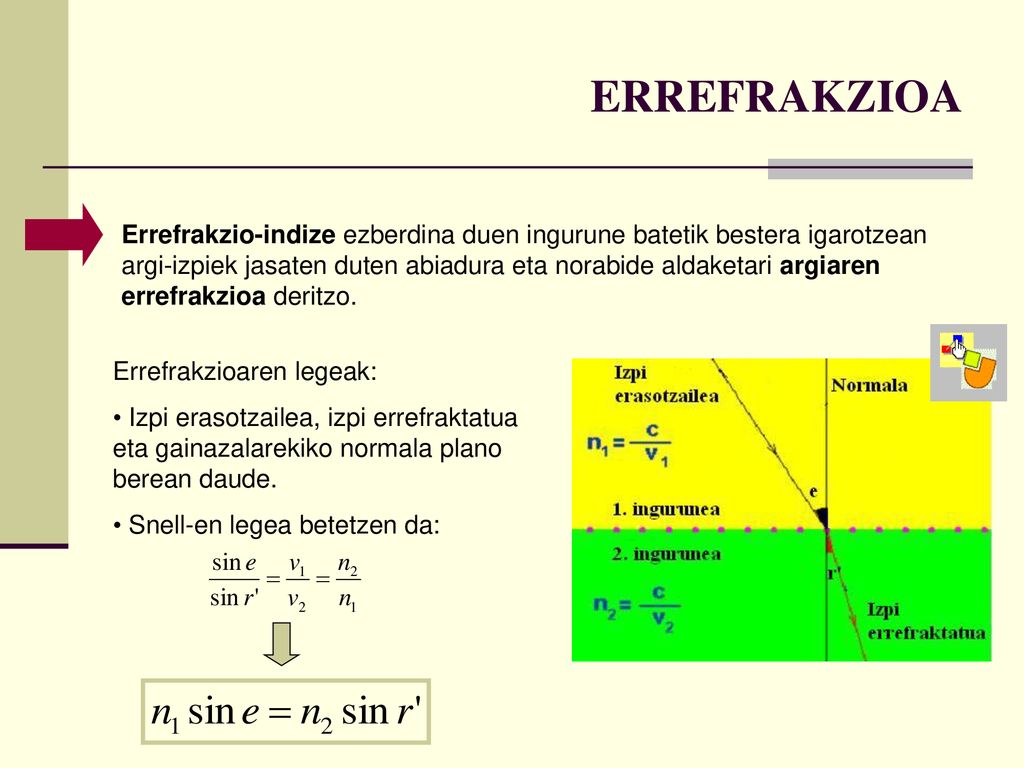 ERREFRAKZIOA

Errefrakzio-indize ezberdina duen ingurune batetik bestera igarotzean argi-izpiek jasaten duten abiadura eta norabide aldaketari argiaren errefrakzioa deritzo.

Errefrakzioaren legeak:

• Izpi erasotzailea, izpi errefraktatua eta gainazalarekiko normala plano berean daude.

• Snell-en legea betetzen da:

$\frac{\sin e}{\sin r'} = \frac{v_1}{v_2} = \frac{n_2}{n_1}$

$n_1 \sin e = n_2 \sin r'$

Izpi erasotzailea

Normala

$n_1 = \frac{c}{v_1}$

e

1. ingurunea

2. ingurunea

r'

$n_2 = \frac{c}{v_2}$

Izpi errefraktatua